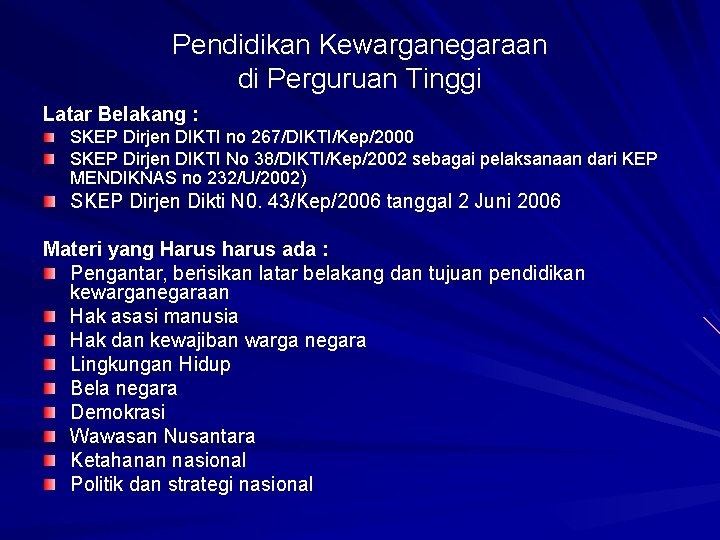 Pendidikan Kewarganegaraan
di Perguruan Tinggi

Latar Belakang :
SKEP Dirjen DIKTI no 267/DIKTI/Kep/2000
SKEP Dirjen DIKTI No 38/DIKTI/Kep/2002 sebagai pelaksanaan dari KEP MENDIKNAS no 232/U/2002)
SKEP Dirjen Dikti N0. 43/Kep/2006 tanggal 2 Juni 2006

Materi yang Harus harus ada :
Pengantar, berisikan latar belakang dan tujuan pendidikan kewarganegaraan
Hak asasi manusia
Hak dan kewajiban warga negara
Lingkungan Hidup
Bela negara
Demokrasi
Wawasan Nusantara
Ketahanan nasional
Politik dan strategi nasional